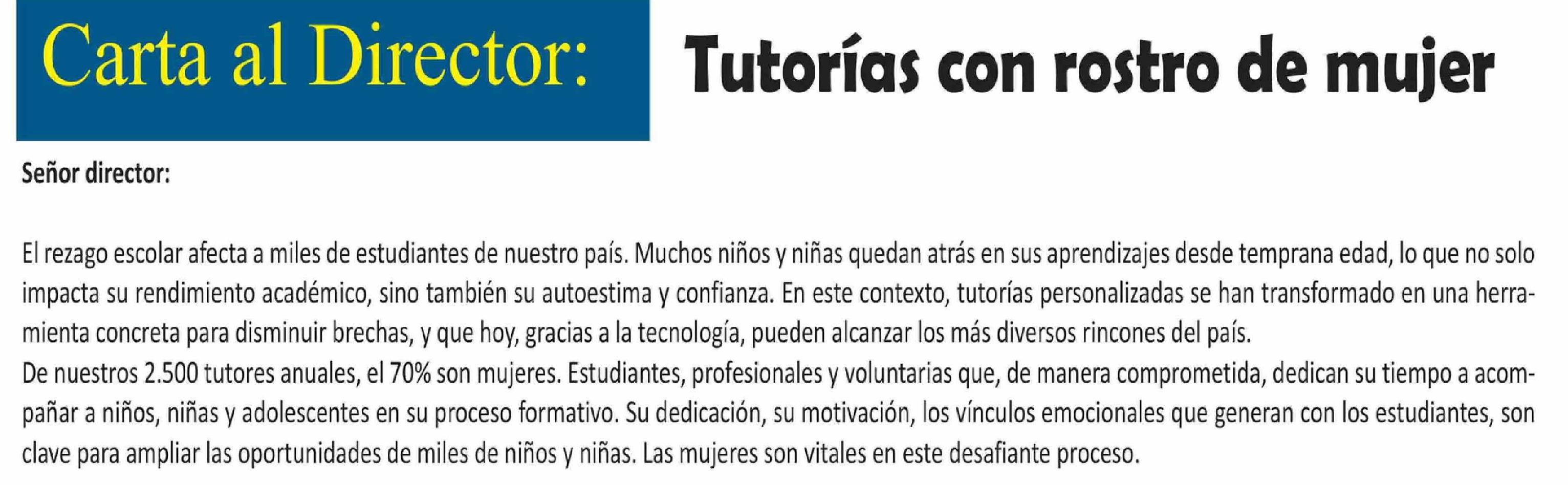 Carta al Director:

Tutorías con rostro de mujer

Señor director:

El rezago escolar afecta a miles de estudiantes de nuestro país. Muchos niños y niñas quedan atrás en sus aprendizajes desde temprana edad, lo que no solo impacta su rendimiento académico, sino también su autoestima y confianza. En este contexto, tutorías personalizadas se han transformado en una herramienta concreta para disminuir brechas, y que hoy, gracias a la tecnología, pueden alcanzar los más diversos rincones del país.

De nuestros 2.500 tutores anuales, el 70% son mujeres. Estudiantes, profesionales y voluntarias que, de manera comprometida, dedican su tiempo a acompañar a niños, niñas y adolescentes en su proceso formativo. Su dedicación, su motivación, los vínculos emocionales que generan con los estudiantes, son clave para ampliar las oportunidades de miles de niños y niñas. Las mujeres son vitales en este desafiante proceso.